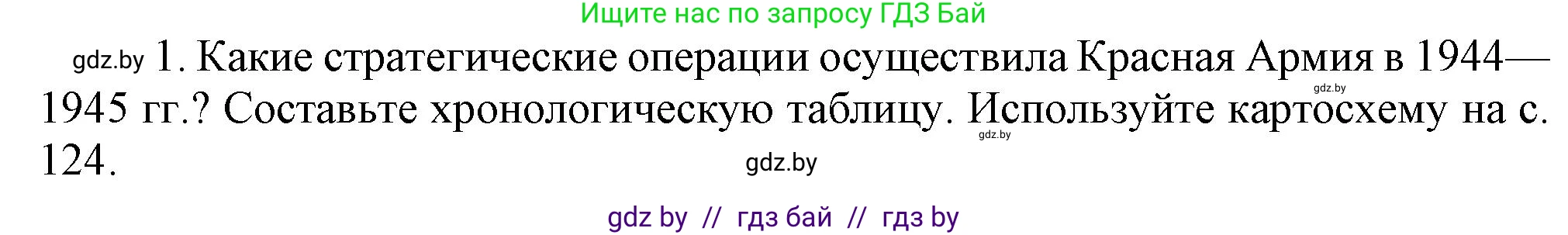 Ищите нас по запросу ГДЗ Бай

gdz.by 1. Какие стратегические операции осуществила Красная Армия в 1944—1945 гг.? Составьте хронологическую таблицу. Используйте картосхему на с. 124.

gdz.by

gdz.by

gdz.by

gdz by // гдз бай // гдз by